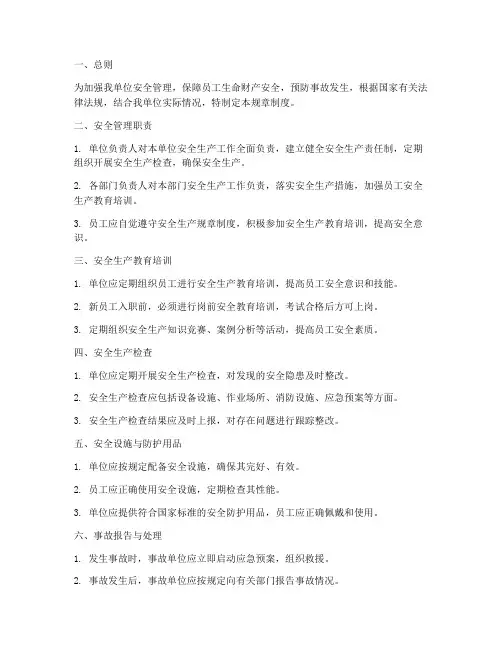 一、总则

为加强我单位安全管理，保障员工生命财产安全，预防事故发生，根据国家有关法律法规，结合我单位实际情况，特制定本规章制度。

二、安全管理职责

1. 单位负责人对本单位安全生产工作全面负责，建立健全安全生产责任制，定期组织开展安全生产检查，确保安全生产。

2. 各部门负责人对本部门安全生产工作负责，落实安全生产措施，加强员工安全生产教育培训。

3. 员工应自觉遵守安全生产规章制度，积极参加安全生产教育培训，提高安全意识。

三、安全生产教育培训

1. 单位应定期组织员工进行安全生产教育培训，提高员工安全意识和技能。

2. 新员工入职前，必须进行岗前安全教育培训，考试合格后方可上岗。

3. 定期组织安全生产知识竞赛、案例分析等活动，提高员工安全素质。

四、安全生产检查

1. 单位应定期开展安全生产检查，对发现的安全隐患及时整改。

2. 安全生产检查应包括设备设施、作业场所、消防设施、应急预案等方面。

3. 安全生产检查结果应及时上报，对存在问题进行跟踪整改。

五、安全设施与防护用品

1. 单位应按规定配备安全设施，确保其完好、有效。

2. 员工应正确使用安全设施，定期检查其性能。

3. 单位应提供符合国家标准的安全防护用品，员工应正确佩戴和使用。

六、事故报告与处理

1. 发生事故时，事故单位应立即启动应急预案，组织救援。

2. 事故发生后，事故单位应按规定向有关部门报告事故情况。